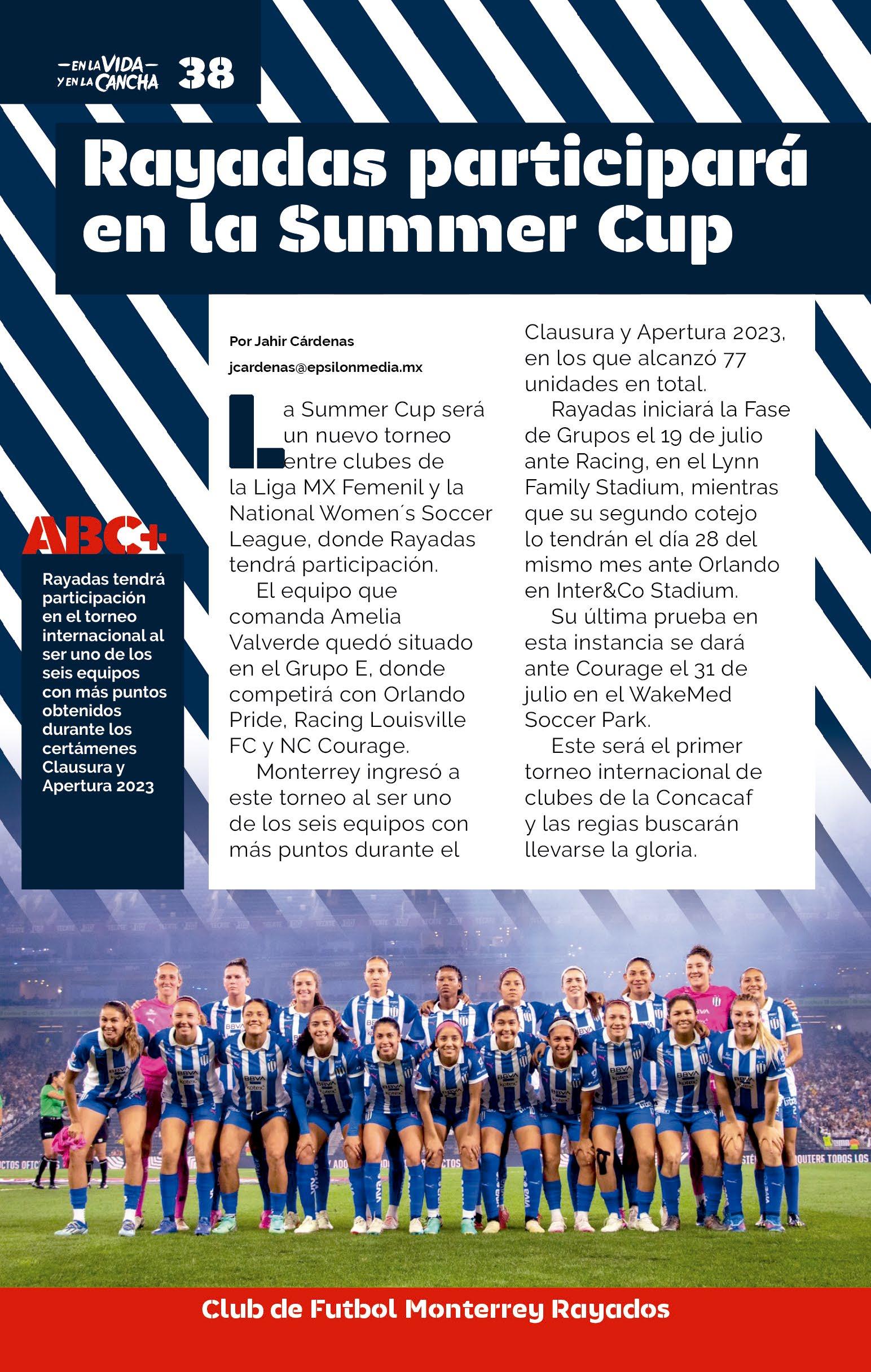 —EN LA VIDA— Y EN LA CANCHA 38

Rayadas participará en la Summer Cup

ABC+

Rayadas tendrá participación en el torneo internacional al ser uno de los seis equipos con más puntos obtenidos durante los certámenes Clausura y Apertura 2023

Por Jahir Cárdenas
jcardenas@epsilonmedia.mx

La Summer Cup será un nuevo torneo entre clubes de la Liga MX Femenil y la National Women´s Soccer League, donde Rayadas tendrá participación.

El equipo que comanda Amelia Valverde quedó situado en el Grupo E, donde competirá con Orlando Pride, Racing Louisville FC y NC Courage.

Monterrey ingresó a este torneo al ser uno de los seis equipos con más puntos durante el Clausura y Apertura 2023, en los que alcanzó 77 unidades en total.

Rayadas iniciará la Fase de Grupos el 19 de julio ante Racing, en el Lynn Family Stadium, mientras que su segundo cotejo lo tendrán el día 28 del mismo mes ante Orlando en Inter&Co Stadium.

Su última prueba en esta instancia se dará ante Courage el 31 de julio en el WakeMed Soccer Park.

Este será el primer torneo internacional de clubes de la Concacaf y las regias buscarán llevarse la gloria.

Club de Futbol Monterrey Rayados